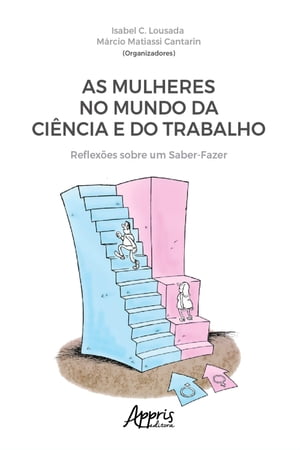 Isabel C. Lousada
Márcio Matiassi Cantarin
(Organizadores)

AS MULHERES NO MUNDO DA CIÊNCIA E DO TRABALHO

Reflexões sobre um Saber-Fazer

Appris editora